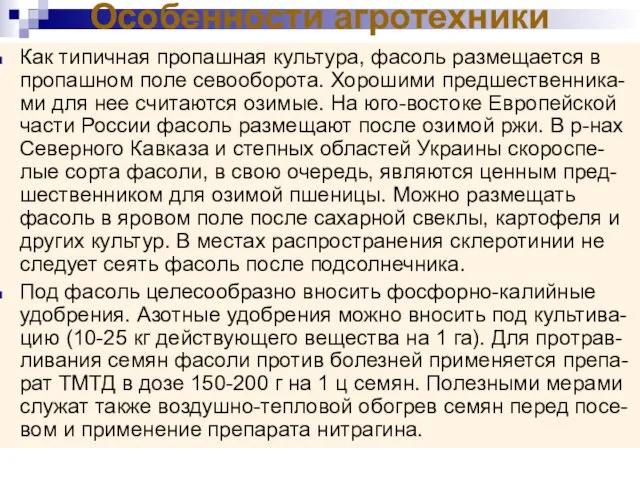 Особенности агротехники

Как типичная пропашная культура, фасоль размещается в пропашном поле севооборота. Хорошими предшественниками для нее считаются озимые. На юго-востоке Европейской части России фасоль размещают после озимой ржи. В р-нах Северного Кавказа и степных областей Украины скороспелые сорта фасоли, в свою очередь, являются ценным предшественником для озимой пшеницы. Можно размещать фасоль в яровом поле после сахарной свеклы, картофеля и других культур. В местах распространения склеротинии не следует сеять фасоль после подсолнечника.

Под фасоль целесообразно вносить фосфорно-калийные удобрения. Азотные удобрения можно вносить под культивацию (10-25 кг действующего вещества на 1 га). Для протравливания семян фасоли против болезней применяется препарат ТМТД в дозе 150-200 г на 1 ц семян. Полезными мерами служат также воздушно-тепловой обогрев семян перед посевом и применение препарата нитрагина.